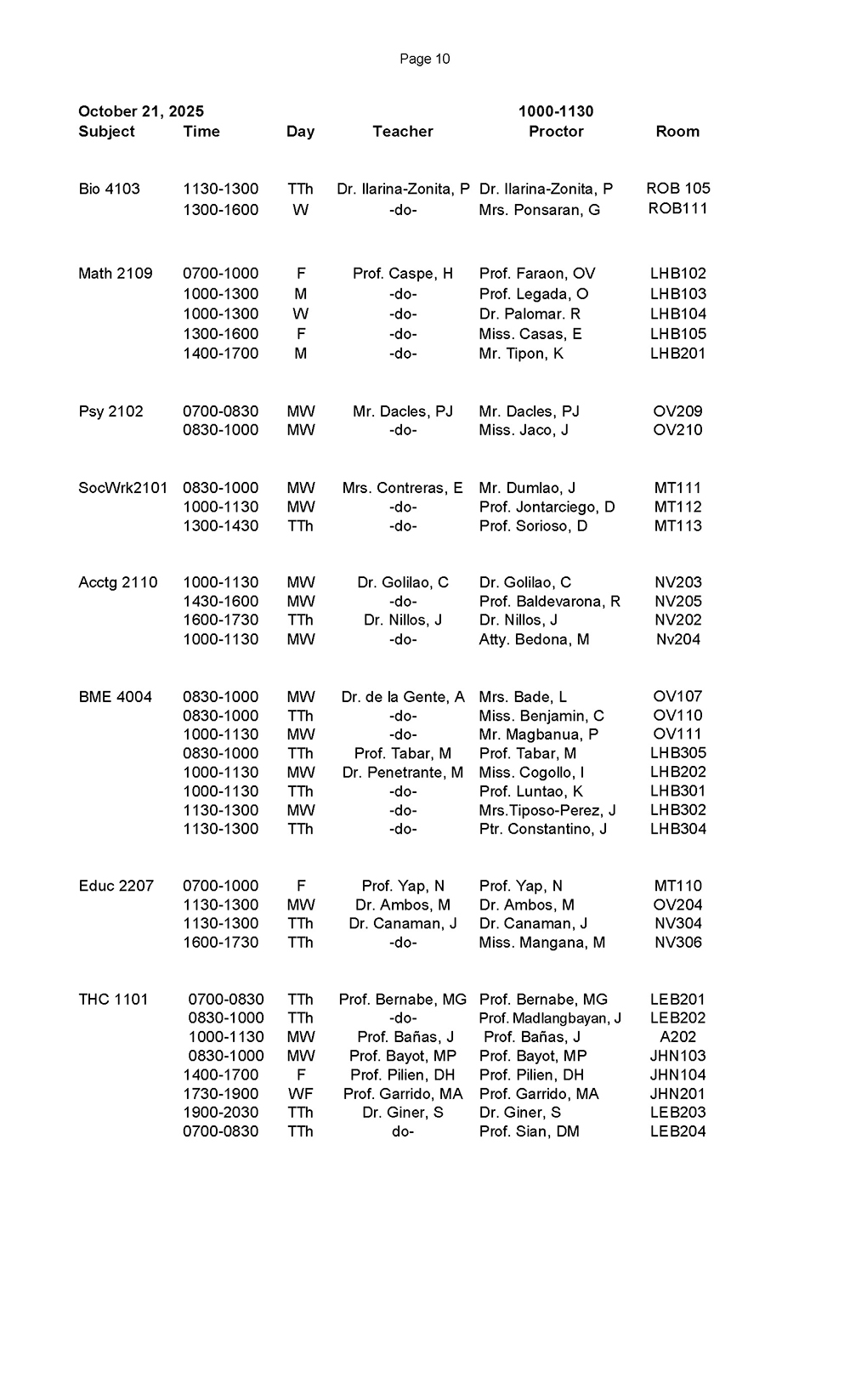 Page 10

October 21, 2025 1000-1130

| Subject | Time | Day | Teacher | Proctor | Room |
|---|---|---|---|---|---|
| Bio 4103 | 1130-1300 | TTh | Dr. Ilarina-Zonita, P | Dr. Ilarina-Zonita, P | ROB 105 |
| | 1300-1600 | W | -do- | Mrs. Ponsaran, G | ROB111 |
| Math 2109 | 0700-1000 | F | Prof. Caspe, H | Prof. Faraon, OV | LHB102 |
| | 1000-1300 | M | -do- | Prof. Legada, O | LHB103 |
| | 1000-1300 | W | -do- | Dr. Palomar. R | LHB104 |
| | 1300-1600 | F | -do- | Miss. Casas, E | LHB105 |
| | 1400-1700 | M | -do- | Mr. Tipon, K | LHB201 |
| Psy 2102 | 0700-0830 | MW | Mr. Dacles, PJ | Mr. Dacles, PJ | OV209 |
| | 0830-1000 | MW | -do- | Miss. Jaco, J | OV210 |
| SocWrk2101 | 0830-1000 | MW | Mrs. Contreras, E | Mr. Dumlao, J | MT111 |
| | 1000-1130 | MW | -do- | Prof. Jontarciego, D | MT112 |
| | 1300-1430 | TTh | -do- | Prof. Sorioso, D | MT113 |
| Acctg 2110 | 1000-1130 | MW | Dr. Golilao, C | Dr. Golilao, C | NV203 |
| | 1430-1600 | MW | -do- | Prof. Baldevarona, R | NV205 |
| | 1600-1730 | TTh | Dr. Nillos, J | Dr. Nillos, J | NV202 |
| | 1000-1130 | MW | -do- | Atty. Bedona, M | Nv204 |
| BME 4004 | 0830-1000 | MW | Dr. de la Gente, A | Mrs. Bade, L | OV107 |
| | 0830-1000 | TTh | -do- | Miss. Benjamin, C | OV110 |
| | 1000-1130 | MW | -do- | Mr. Magbanua, P | OV111 |
| | 0830-1000 | TTh | Prof. Tabar, M | Prof. Tabar, M | LHB305 |
| | 1000-1130 | MW | Dr. Penetrante, M | Miss. Cogollo, I | LHB202 |
| | 1000-1130 | TTh | -do- | Prof. Luntao, K | LHB301 |
| | 1130-1300 | MW | -do- | Mrs.Tiposo-Perez, J | LHB302 |
| | 1130-1300 | TTh | -do- | Ptr. Constantino, J | LHB304 |
| Educ 2207 | 0700-1000 | F | Prof. Yap, N | Prof. Yap, N | MT110 |
| | 1130-1300 | MW | Dr. Ambos, M | Dr. Ambos, M | OV204 |
| | 1130-1300 | TTh | Dr. Canaman, J | Dr. Canaman, J | NV304 |
| | 1600-1730 | TTh | -do- | Miss. Mangana, M | NV306 |
| THC 1101 | 0700-0830 | TTh | Prof. Bernabe, MG | Prof. Bernabe, MG | LEB201 |
| | 0830-1000 | TTh | -do- | Prof. Madlangbayan, J | LEB202 |
| | 1000-1130 | MW | Prof. Bañas, J | Prof. Bañas, J | A202 |
| | 0830-1000 | MW | Prof. Bayot, MP | Prof. Bayot, MP | JHN103 |
| | 1400-1700 | F | Prof. Pilien, DH | Prof. Pilien, DH | JHN104 |
| | 1730-1900 | WF | Prof. Garrido, MA | Prof. Garrido, MA | JHN201 |
| | 1900-2030 | TTh | Dr. Giner, S | Dr. Giner, S | LEB203 |
| | 0700-0830 | TTh | do- | Prof. Sian, DM | LEB204 |